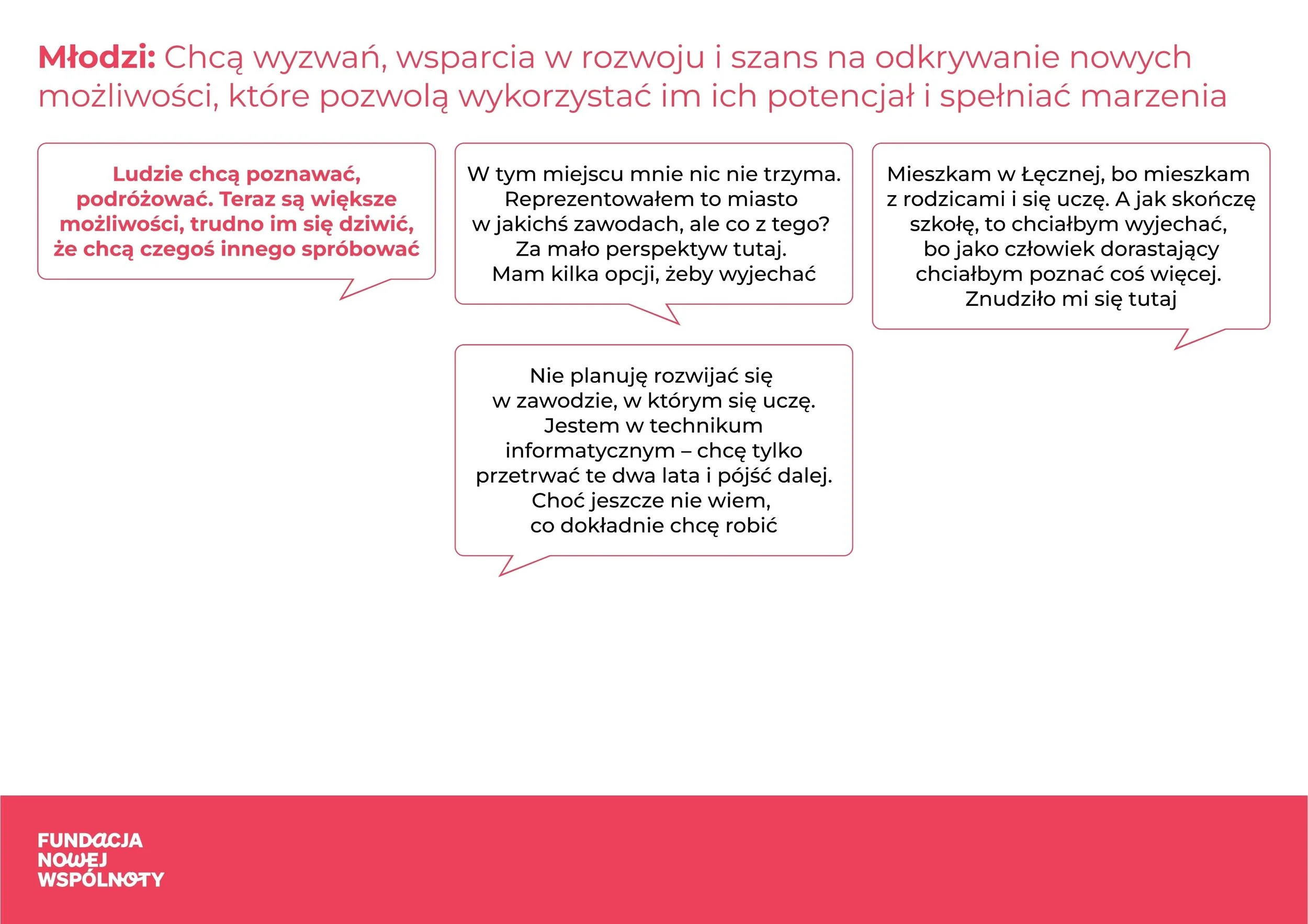 Młodzi: Chcą wyzwań, wsparcia w rozwoju i szans na odkrywanie nowych możliwości, które pozwolą wykorzystać im ich potencjał i spełniać marzenia

Ludzie chcą poznawać, podróżować. Teraz są większe możliwości, trudno im się dziwić, że chcą czegoś innego spróbować

W tym miejscu mnie nic nie trzyma. Reprezentowałem to miasto w jakichś zawodach, ale co z tego? Za mało perspektyw tutaj. Mam kilka opcji, żeby wyjechać

Nie planuję rozwijać się w zawodzie, w którym się uczę. Jestem w technikum informatycznym – chcę tylko przetrwać te dwa lata i pójść dalej. Choć jeszcze nie wiem, co dokładnie chcę robić

Mieszkam w Łęcznej, bo mieszkam z rodzicami i się uczę. A jak skończę szkołę, to chciałbym wyjechać, bo jako człowiek dorastający chciałbym poznać coś więcej. Znudziło mi się tutaj

FUNDACJA
NOWEJ
WSPÓLNOTY